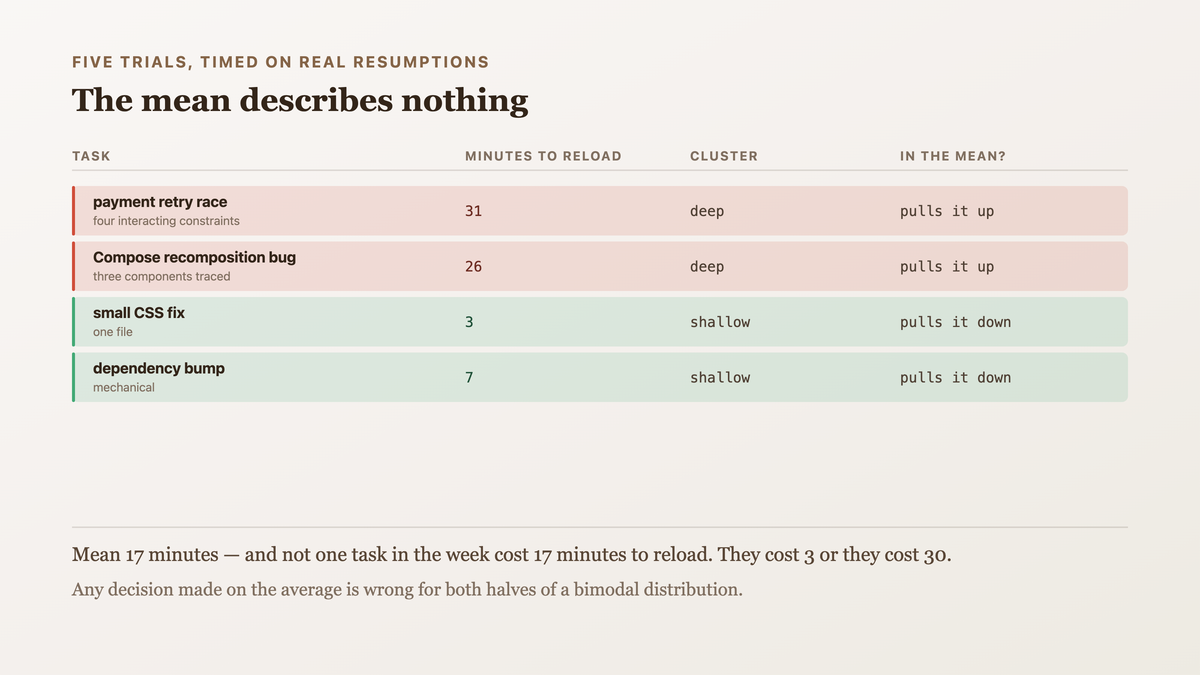 FIVE TRIALS, TIMED ON REAL RESUMPTIONS

The mean describes nothing

| TASK | MINUTES TO RELOAD | CLUSTER | IN THE MEAN? |
|---|---|---|---|
| payment retry race four interacting constraints | 31 | deep | pulls it up |
| Compose recomposition bug three components traced | 26 | deep | pulls it up |
| small CSS fix one file | 3 | shallow | pulls it down |
| dependency bump mechanical | 7 | shallow | pulls it down |

Mean 17 minutes — and not one task in the week cost 17 minutes to reload. They cost 3 or they cost 30.

Any decision made on the average is wrong for both halves of a bimodal distribution.